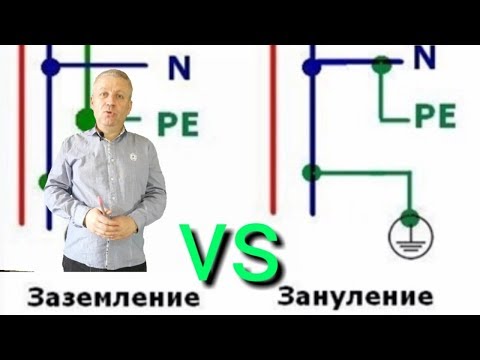 N
PE
N
PE
VS
Заземление
Зануление